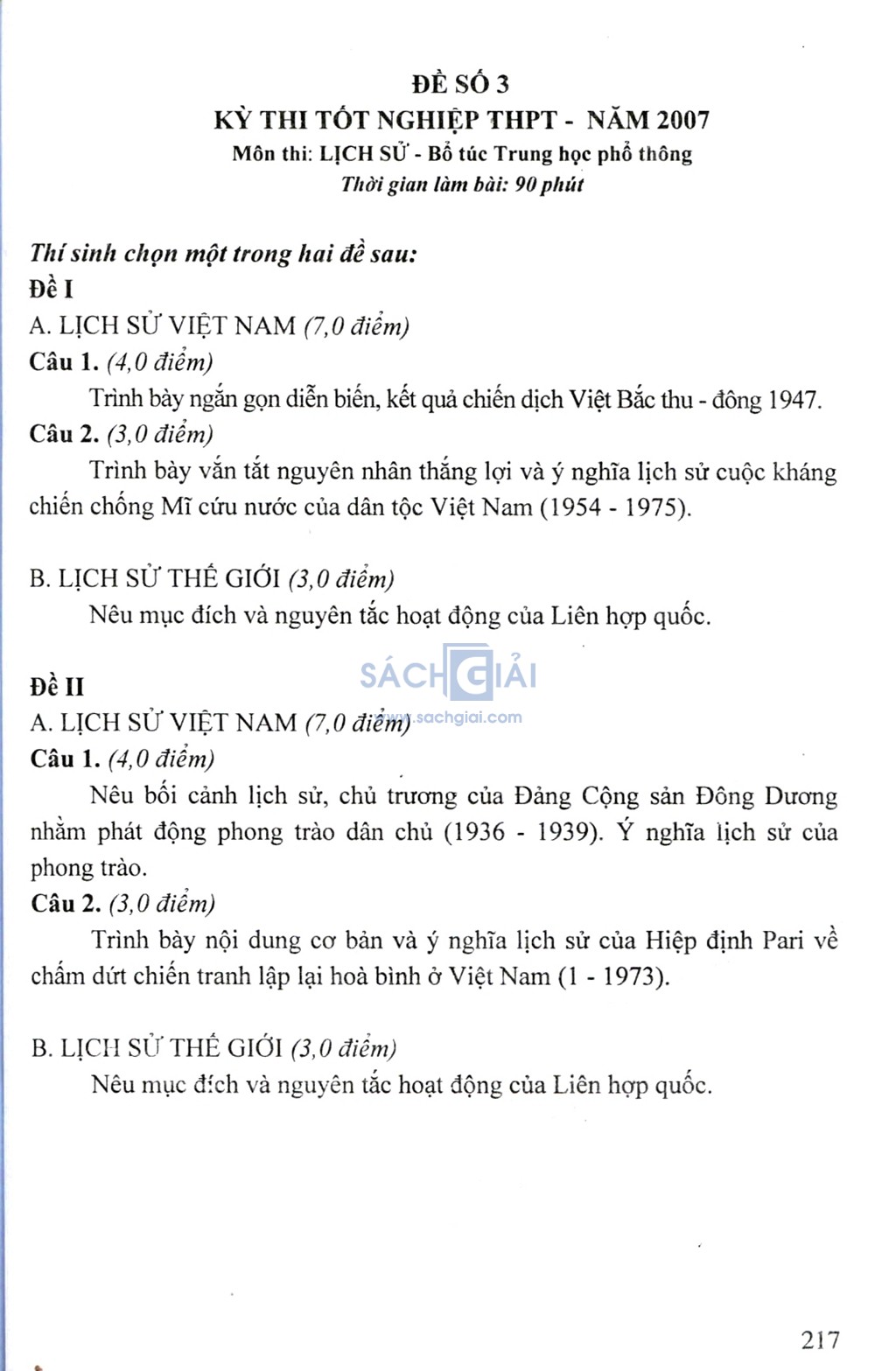 ĐỀ SỐ 3
KỲ THI TỐT NGHIỆP THPT - NĂM 2007
Môn thi: LỊCH SỬ - Bổ túc Trung học phổ thông
Thời gian làm bài: 90 phút

Thí sinh chọn một trong hai đề sau:
Đề I
A. LỊCH SỬ VIỆT NAM (7,0 điểm)
Câu 1. (4,0 điểm)
Trình bày ngắn gọn diễn biến, kết quả chiến dịch Việt Bắc thu - đông 1947.
Câu 2. (3,0 điểm)
Trình bày vắn tắt nguyên nhân thắng lợi và ý nghĩa lịch sử cuộc kháng chiến chống Mĩ cứu nước của dân tộc Việt Nam (1954 - 1975).

B. LỊCH SỬ THẾ GIỚI (3,0 điểm)
Nêu mục đích và nguyên tắc hoạt động của Liên hợp quốc.

SÁCH GIẢI
www.sachgiai.com

Đề II
A. LỊCH SỬ VIỆT NAM (7,0 điểm)
Câu 1. (4,0 điểm)
Nêu bối cảnh lịch sử, chủ trương của Đảng Cộng sản Đông Dương nhằm phát động phong trào dân chủ (1936 - 1939). Ý nghĩa lịch sử của phong trào.
Câu 2. (3,0 điểm)
Trình bày nội dung cơ bản và ý nghĩa lịch sử của Hiệp định Pari về chấm dứt chiến tranh lập lại hoà bình ở Việt Nam (1 - 1973).

B. LỊCH SỬ THẾ GIỚI (3,0 điểm)
Nêu mục đích và nguyên tắc hoạt động của Liên hợp quốc.

217